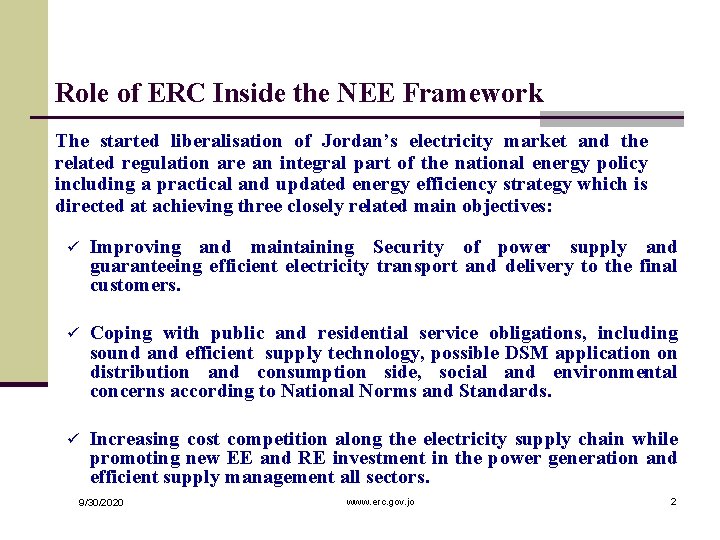 Role of ERC Inside the NEE Framework

The started liberalisation of Jordan's electricity market and the related regulation are an integral part of the national energy policy including a practical and updated energy efficiency strategy which is directed at achieving three closely related main objectives:

✓ Improving and maintaining Security of power supply and guaranteeing efficient electricity transport and delivery to the final customers.

✓ Coping with public and residential service obligations, including sound and efficient supply technology, possible DSM application on distribution and consumption side, social and environmental concerns according to National Norms and Standards.

✓ Increasing cost competition along the electricity supply chain while promoting new EE and RE investment in the power generation and efficient supply management all sectors.

9/30/2020

www.erc.gov.jo

2